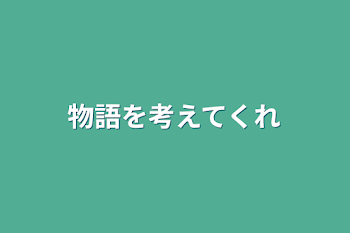 物語を考えてくれ